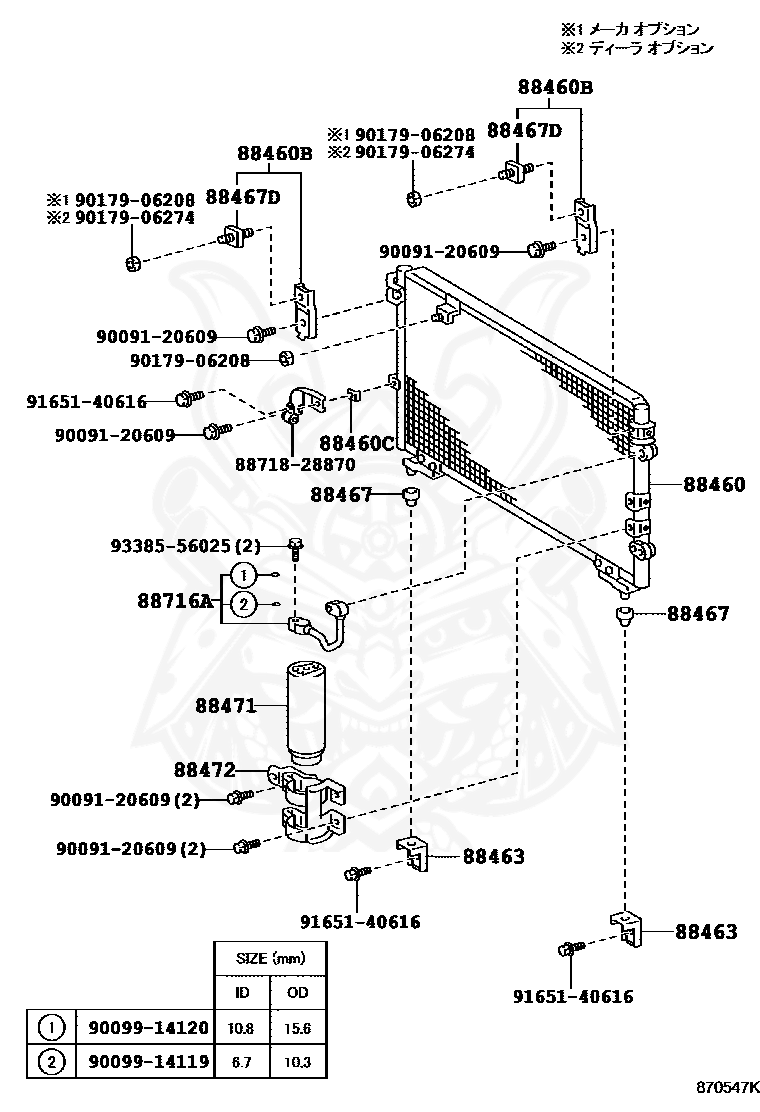 ※1 メーカ オプション
※2 ディーラ オプション

88460B
※1 90179-06208
※2 90179-06274
88467D
88460B
※1 90179-06208
※2 90179-06274
88467D
90091-20609
90091-20609
90179-06208
91651-40616
90091-20609
88460C
88718-28870
88467
88460
93385-56025 (2)
88716A
1
2
88467
88471
88472
90091-20609 (2)
90091-20609 (2)
88463
91651-40616
88463
91651-40616

| | | SIZE (mm) | |
|---|---|---|---|
| | | ID | OD |
| 1 | 90099-14120 | 10.8 | 15.6 |
| 2 | 90099-14119 | 6.7 | 10.3 |

870547K